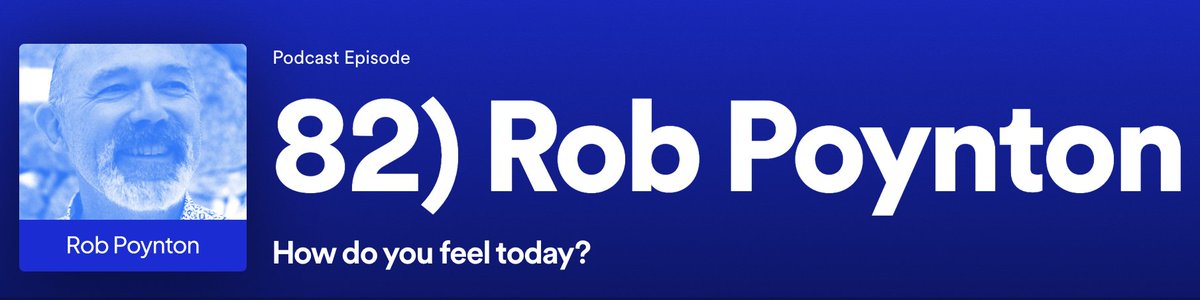 Rob Poynton

Podcast Episode

82) Rob Poynton

How do you feel today?